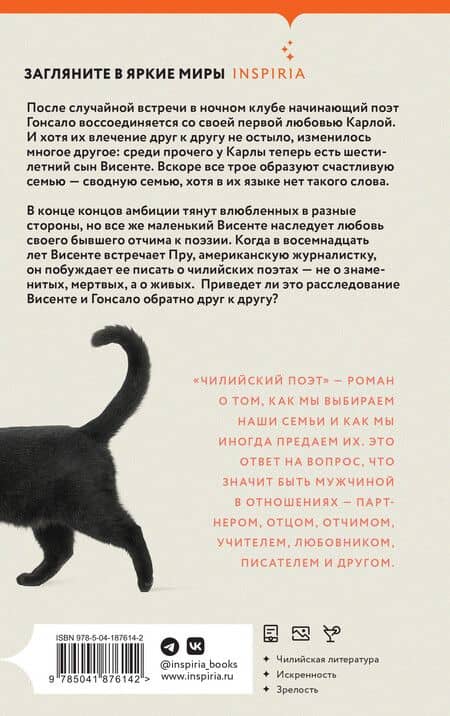 ЗАГЛЯНИТЕ В ЯРКИЕ МИРЫ INSPIRIA

После случайной встречи в ночном клубе начинающий поэт Гонсало воссоединяется со своей первой любовью Карлой. И хотя их влечение друг к другу не остыло, изменилось многое другое: среди прочего у Карлы теперь есть шестилетний сын Висенте. Вскоре все трое образуют счастливую семью — сводную семью, хотя в их языке нет такого слова.

В конце концов амбиции тянут влюбленных в разные стороны, но все же маленький Висенте наследует любовь своего бывшего отчима к поэзии. Когда в восемнадцать лет Висенте встречает Пру, американскую журналистку, он побуждает ее писать о чилийских поэтах — не о знаменитых, мертвых, а о живых. Приведет ли это расследование Висенте и Гонсало обратно друг к другу?

«ЧИЛИЙСКИЙ ПОЭТ» — РОМАН О ТОМ, КАК МЫ ВЫБИРАЕМ НАШИ СЕМЬИ И КАК МЫ ИНОГДА ПРЕДАЕМ ИХ. ЭТО ОТВЕТ НА ВОПРОС, ЧТО ЗНАЧИТ БЫТЬ МУЖЧИНОЙ В ОТНОШЕНИЯХ — ПАРТНЕРОМ, ОТЦОМ, ОТЧИМОМ, УЧИТЕЛЕМ, ЛЮБОВНИКОМ, ПИСАТЕЛЕМ И ДРУГОМ.

ISBN 978-5-04-187614-2

9 785041 876142 >

@inspiria_books
www.inspiria.ru

Чилийская литература
Искренность
Зрелость